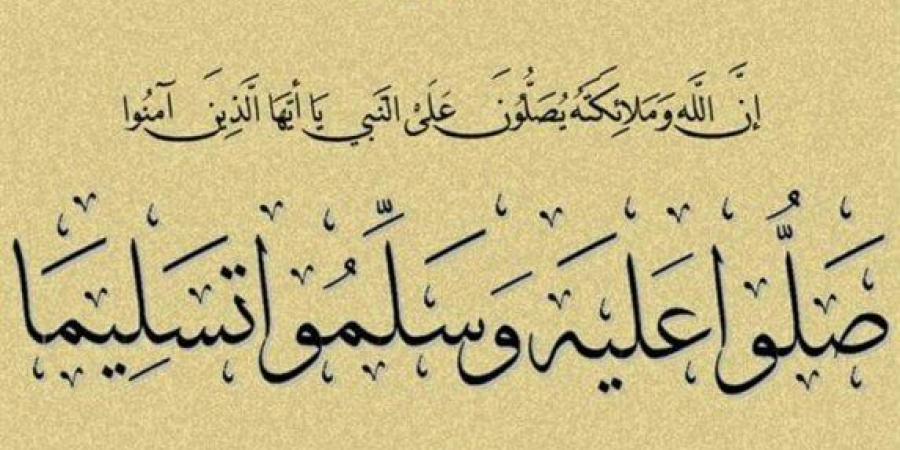 إِنَّ اللَّهَ وَمَلَائِكَتَهُ يُصَلُّونَ عَلَى النَّبِيِّ يَا أَيُّهَا الَّذِينَ آمَنُوا

صَلُّوا عَلَيْهِ وَسَلِّمُوا تَسْلِيمًا